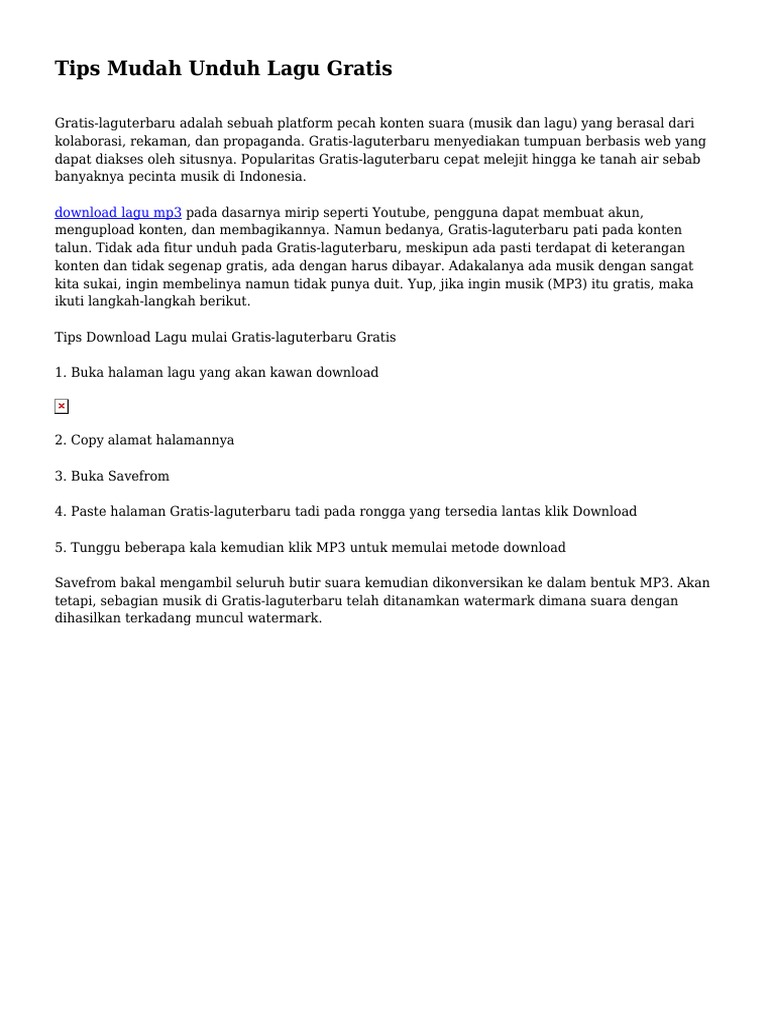 Tips Mudah Unduh Lagu Gratis

Gratis-laguterbaru adalah sebuah platform pecah konten suara (musik dan lagu) yang berasal dari kolaborasi, rekaman, dan propaganda. Gratis-laguterbaru menyediakan tumpuan berbasis web yang dapat diakses oleh situsnya. Popularitas Gratis-laguterbaru cepat melejit hingga ke tanah air sebab banyaknya pecinta musik di Indonesia.

download lagu mp3 pada dasarnya mirip seperti Youtube, pengguna dapat membuat akun, mengupload konten, dan membagikannya. Namun bedanya, Gratis-laguterbaru pati pada konten talun. Tidak ada fitur unduh pada Gratis-laguterbaru, meskipun ada pasti terdapat di keterangan konten dan tidak segenap gratis, ada dengan harus dibayar. Adakalanya ada musik dengan sangat kita sukai, ingin membelinya namun tidak punya duit. Yup, jika ingin musik (MP3) itu gratis, maka ikuti langkah-langkah berikut.

Tips Download Lagu mulai Gratis-laguterbaru Gratis

1. Buka halaman lagu yang akan kawan download

2. Copy alamat halamannya

3. Buka Savefrom

4. Paste halaman Gratis-laguterbaru tadi pada rongga yang tersedia lantas klik Download

5. Tunggu beberapa kala kemudian klik MP3 untuk memulai metode download

Savefrom bakal mengambil seluruh butir suara kemudian dikonversikan ke dalam bentuk MP3. Akan tetapi, sebagian musik di Gratis-laguterbaru telah ditanamkan watermark dimana suara dengan dihasilkan terkadang muncul watermark.